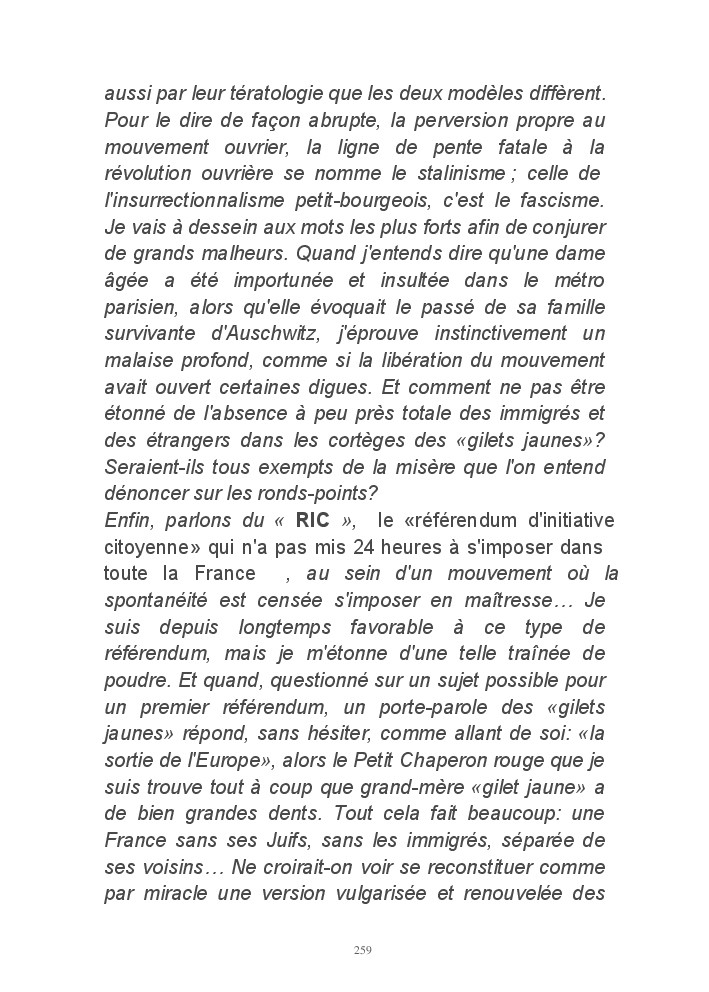 aussi par leur tératologie que les deux modèles diffèrent. Pour le dire de façon abrupte, la perversion propre au mouvement ouvrier, la ligne de pente fatale à la révolution ouvrière se nomme le stalinisme ; celle de l'insurrectionnalisme petit-bourgeois, c'est le fascisme. Je vais à dessein aux mots les plus forts afin de conjurer de grands malheurs. Quand j'entends dire qu'une dame âgée a été importunée et insultée dans le métro parisien, alors qu'elle évoquait le passé de sa famille survivante d'Auschwitz, j'éprouve instinctivement un malaise profond, comme si la libération du mouvement avait ouvert certaines digues. Et comment ne pas être étonné de l'absence à peu près totale des immigrés et des étrangers dans les cortèges des «gilets jaunes»? Seraient-ils tous exempts de la misère que l'on entend dénoncer sur les ronds-points?
Enfin, parlons du « RIC », le «référendum d'initiative citoyenne» qui n'a pas mis 24 heures à s'imposer dans toute la France , au sein d'un mouvement où la spontanéité est censée s'imposer en maîtresse… Je suis depuis longtemps favorable à ce type de référendum, mais je m'étonne d'une telle traînée de poudre. Et quand, questionné sur un sujet possible pour un premier référendum, un porte-parole des «gilets jaunes» répond, sans hésiter, comme allant de soi: «la sortie de l'Europe», alors le Petit Chaperon rouge que je suis trouve tout à coup que grand-mère «gilet jaune» a de bien grandes dents. Tout cela fait beaucoup: une France sans ses Juifs, sans les immigrés, séparée de ses voisins… Ne croirait-on voir se reconstituer comme par miracle une version vulgarisée et renouvelée des

259